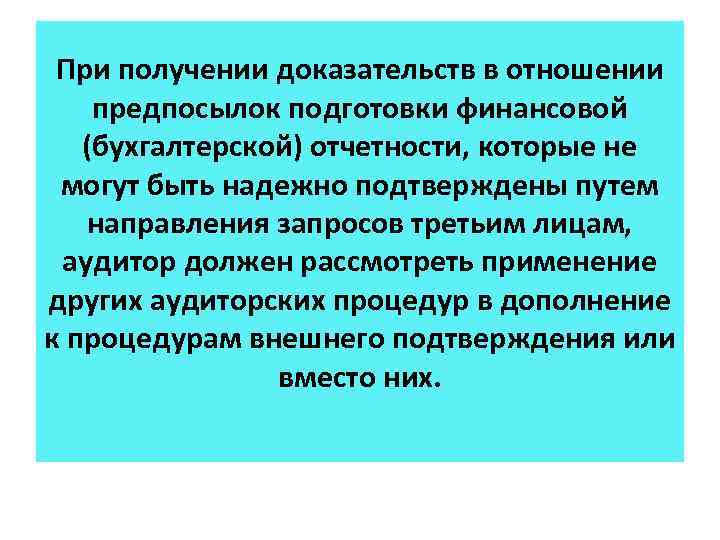 При получении доказательств в отношении предпосылок подготовки финансовой (бухгалтерской) отчетности, которые не могут быть надежно подтверждены путем направления запросов третьим лицам, аудитор должен рассмотреть применение других аудиторских процедур в дополнение к процедурам внешнего подтверждения или вместо них.